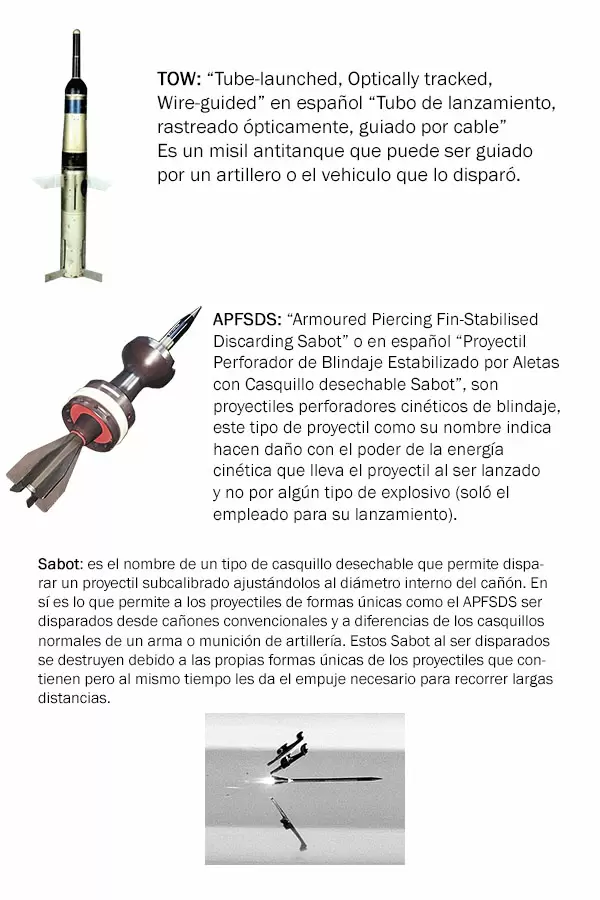 TOW: “Tube-launched, Optically tracked, Wire-guided” en español “Tubo de lanzamiento, rastreado ópticamente, guiado por cable” Es un misil antitanque que puede ser guiado por un artillero o el vehiculo que lo disparó.

APFSDS: “Armoured Piercing Fin-Stabilised Discarding Sabot” o en español “Proyectil Perforador de Blindaje Estabilizado por Aletas con Casquillo desechable Sabot”, son proyectiles perforadores cinéticos de blindaje, este tipo de proyectil como su nombre indica hacen daño con el poder de la energía cinética que lleva el proyectil al ser lanzado y no por algún tipo de explosivo (soló el empleado para su lanzamiento).

Sabot: es el nombre de un tipo de casquillo desechable que permite disparar un proyectil subcalibrado ajustándolos al diámetro interno del cañón. En sí es lo que permite a los proyectiles de formas únicas como el APFSDS ser disparados desde cañones convencionales y a diferencias de los casquillos normales de un arma o munición de artillería. Estos Sabot al ser disparados se destruyen debido a las propias formas únicas de los proyectiles que contienen pero al mismo tiempo les da el empuje necesario para recorrer largas distancias.